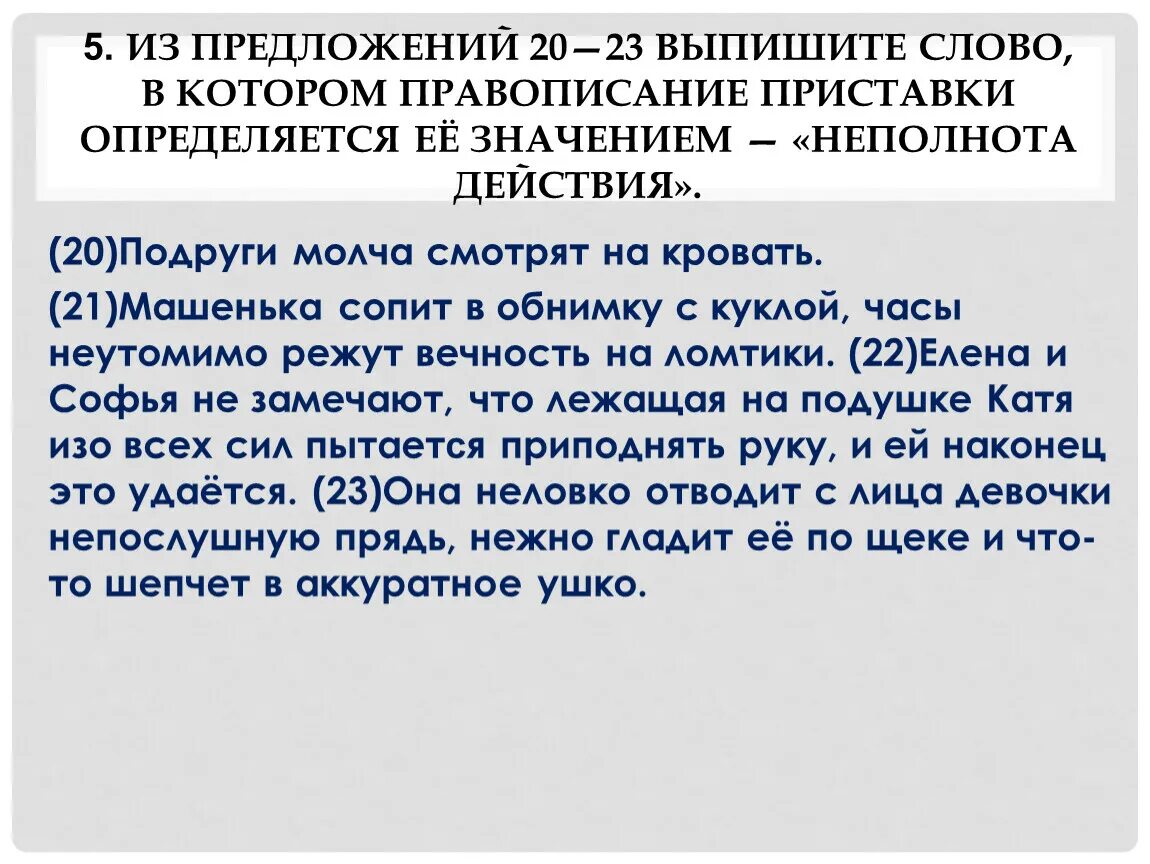 5. ИЗ ПРЕДЛОЖЕНИЙ 20—23 ВЫПИШИТЕ СЛОВО, В КОТОРОМ ПРАВОПИСАНИЕ ПРИСТАВКИ ОПРЕДЕЛЯЕТСЯ ЕЁ ЗНАЧЕНИЕМ — «НЕПОЛНОТА ДЕЙСТВИЯ».

(20)Подруги молча смотрят на кровать.

(21)Машенька сопит в обнимку с куклой, часы неутомимо режут вечность на ломтики. (22)Елена и Софья не замечают, что лежащая на подушке Катя изо всех сил пытается приподнять руку, и ей наконец это удаётся. (23)Она неловко отводит с лица девочки непослушную прядь, нежно гладит её по щеке и что-то шепчет в аккуратное ушко.